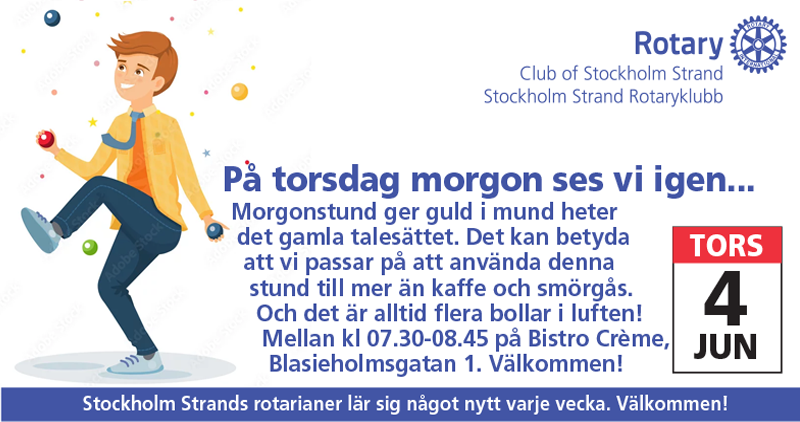 Rotary

Club of Stockholm Strand
Stockholm Strand Rotaryklubb

På torsdag morgon ses vi igen...

Morgonstund ger guld i mund heter det gamla talesättet. Det kan betyda att vi passar på att använda denna stund till mer än kaffe och smörgås. Och det är alltid flera bollar i luften! Mellan kl 07.30-08.45 på Bistro Crème, Blasieholmsgatan 1. Välkommen!

TORS
4
JUN

Stockholm Strands rotarianer lär sig något nytt varje vecka. Välkommen!

Adobe Stock